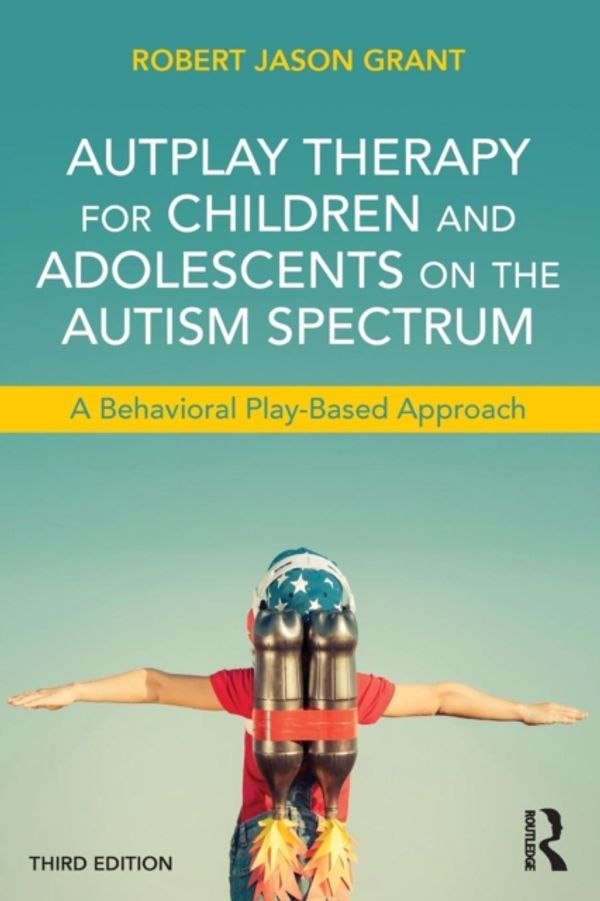 ROBERT JASON GRANT

AUTPLAY THERAPY FOR CHILDREN AND ADOLESCENTS ON THE AUTISM SPECTRUM

A Behavioral Play-Based Approach

THIRD EDITION

ROUTLEDGE